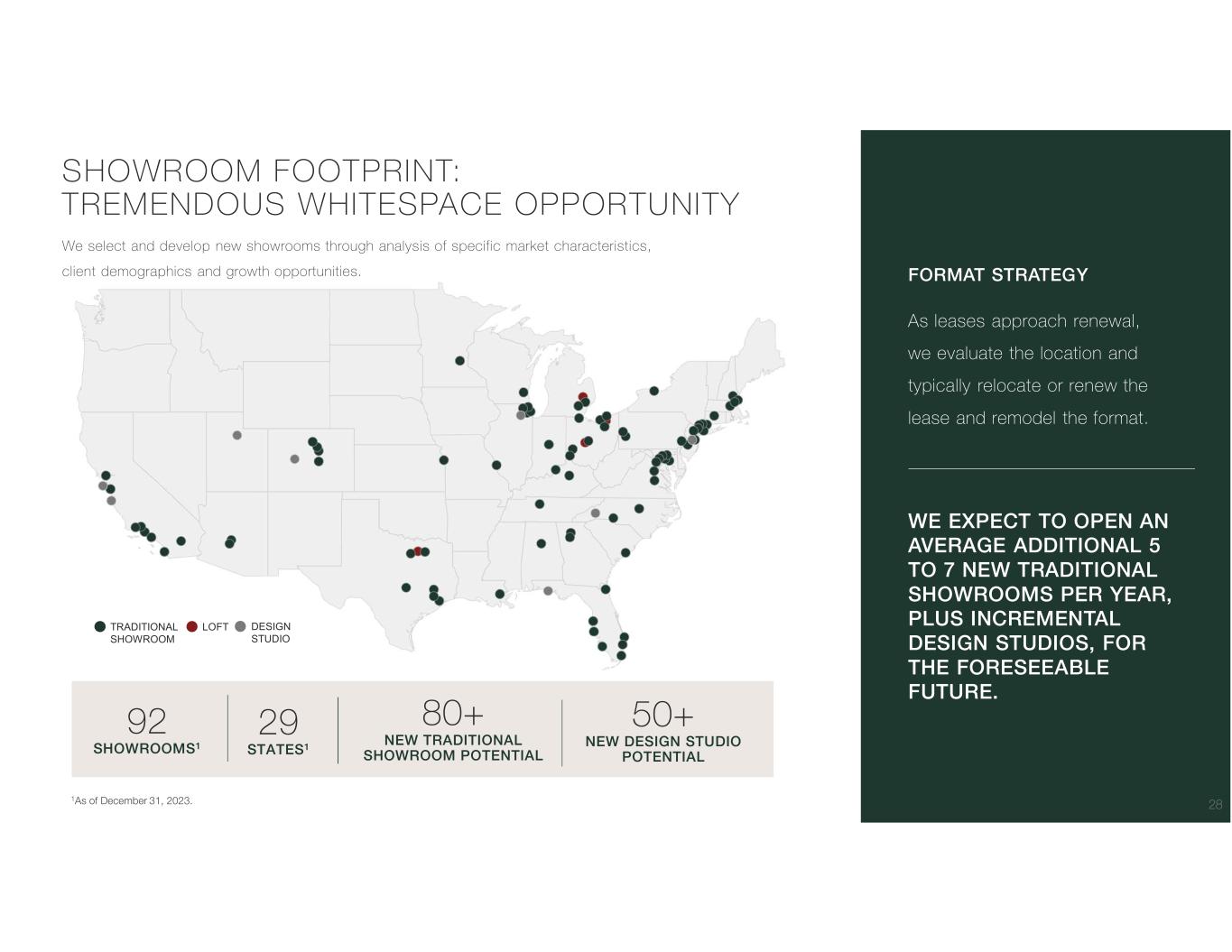 SHOWROOM FOOTPRINT:
TREMENDOUS WHITESPACE OPPORTUNITY

We select and develop new showrooms through analysis of specific market characteristics, client demographics and growth opportunities.

TRADITIONAL SHOWROOM
LOFT
DESIGN STUDIO

92
SHOWROOMS$^{1}$

29
STATES$^{1}$

80+
NEW TRADITIONAL SHOWROOM POTENTIAL

50+
NEW DESIGN STUDIO POTENTIAL

$^{1}$As of December 31, 2023.

FORMAT STRATEGY

As leases approach renewal, we evaluate the location and typically relocate or renew the lease and remodel the format.

WE EXPECT TO OPEN AN AVERAGE ADDITIONAL 5 TO 7 NEW TRADITIONAL SHOWROOMS PER YEAR, PLUS INCREMENTAL DESIGN STUDIOS, FOR THE FORESEEABLE FUTURE.

28